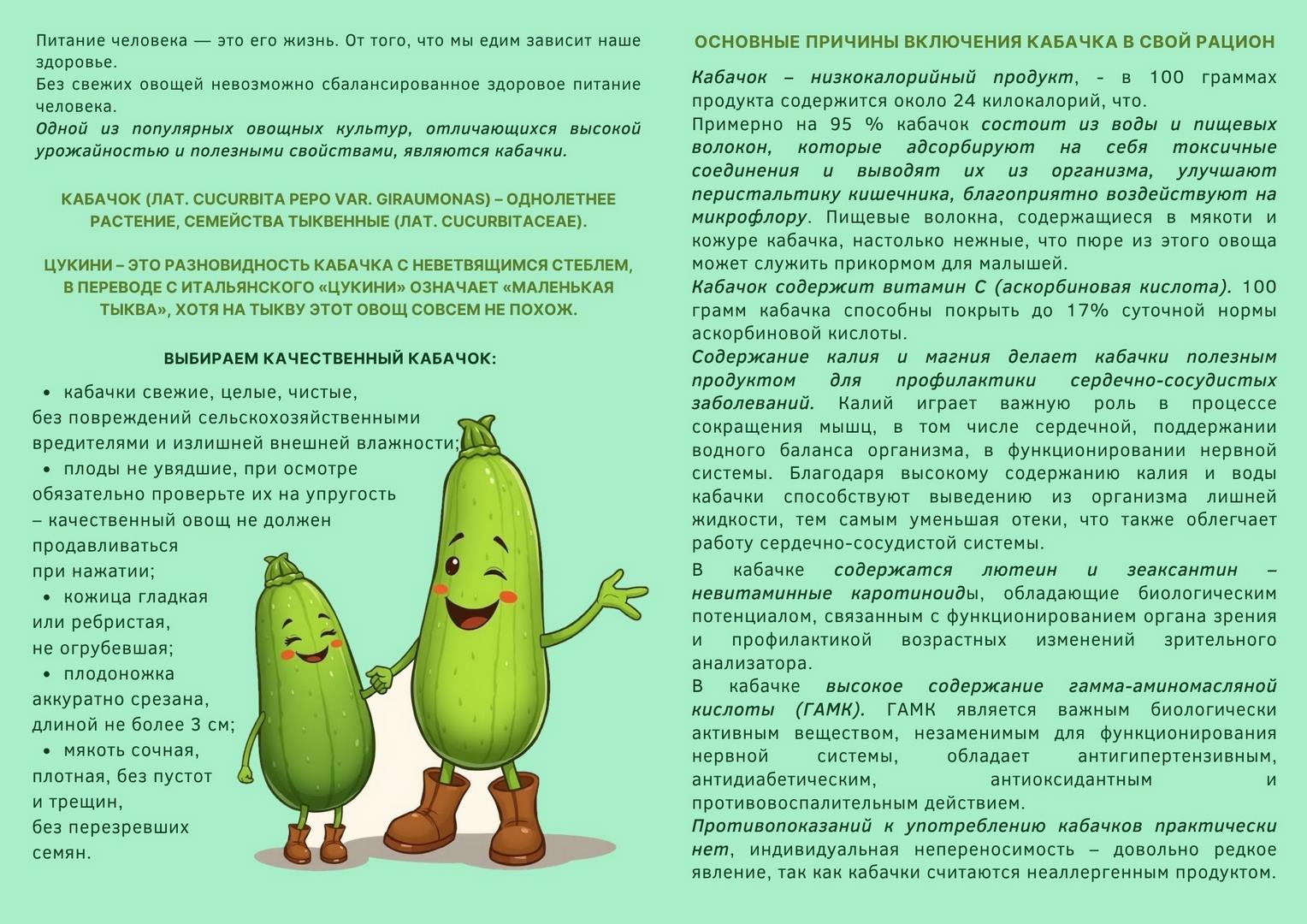 Питание человека — это его жизнь. От того, что мы едим зависит наше здоровье.
Без свежих овощей невозможно сбалансированное здоровое питание человека.
Одной из популярных овощных культур, отличающихся высокой урожайностью и полезными свойствами, являются кабачки.

КАБАЧОК (ЛАТ. CUCURBITA PEPO VAR. GIRAUMONAS) – ОДНОЛЕТНЕЕ РАСТЕНИЕ, СЕМЕЙСТВА ТЫКВЕННЫЕ (ЛАТ. CUCURBITACEAE).

ЦУКИНИ – ЭТО РАЗНОВИДНОСТЬ КАБАЧКА С НЕВЕТВЯЩИМСЯ СТЕБЛЕМ, В ПЕРЕВОДЕ С ИТАЛЬЯНСКОГО «ЦУКИНИ» ОЗНАЧАЕТ «МАЛЕНЬКАЯ ТЫКВА», ХОТЯ НА ТЫКВУ ЭТОТ ОВОЩ СОВСЕМ НЕ ПОХОЖ.

ВЫБИРАЕМ КАЧЕСТВЕННЫЙ КАБАЧОК:

• кабачки свежие, целые, чистые, без повреждений сельскохозяйственными вредителями и излишней внешней влажности;
• плоды не увядшие, при осмотре обязательно проверьте их на упругость – качественный овощ не должен продавливаться при нажатии;
• кожица гладкая или ребристая, не огрубевшая;
• плодоножка аккуратно срезана, длиной не более 3 см;
• мякоть сочная, плотная, без пустот и трещин, без перезревших семян.

ОСНОВНЫЕ ПРИЧИНЫ ВКЛЮЧЕНИЯ КАБАЧКА В СВОЙ РАЦИОН

Кабачок – низкокалорийный продукт, - в 100 граммах продукта содержится около 24 килокалорий, что.
Примерно на 95 % кабачок состоит из воды и пищевых волокон, которые адсорбируют на себя токсичные соединения и выводят их из организма, улучшают перистальтику кишечника, благоприятно воздействуют на микрофлору. Пищевые волокна, содержащиеся в мякоти и кожуре кабачка, настолько нежные, что пюре из этого овоща может служить прикормом для малышей.
Кабачок содержит витамин С (аскорбиновая кислота). 100 грамм кабачка способны покрыть до 17% суточной нормы аскорбиновой кислоты.
Содержание калия и магния делает кабачки полезным продуктом для профилактики сердечно-сосудистых заболеваний. Калий играет важную роль в процессе сокращения мышц, в том числе сердечной, поддержании водного баланса организма, в функционировании нервной системы. Благодаря высокому содержанию калия и воды кабачки способствуют выведению из организма лишней жидкости, тем самым уменьшая отеки, что также облегчает работу сердечно-сосудистой системы.
В кабачке содержатся лютеин и зеаксантин – невитаминные каротиноиды, обладающие биологическим потенциалом, связанным с функционированием органа зрения и профилактикой возрастных изменений зрительного анализатора.
В кабачке высокое содержание гамма-аминомасляной кислоты (ГАМК). ГАМК является важным биологически активным веществом, незаменимым для функционирования нервной системы, обладает антигипертензивным, антидиабетическим, антиоксидантным и противовоспалительным действием.
Противопоказаний к употреблению кабачков практически нет, индивидуальная непереносимость – довольно редкое явление, так как кабачки считаются неаллергенным продуктом.